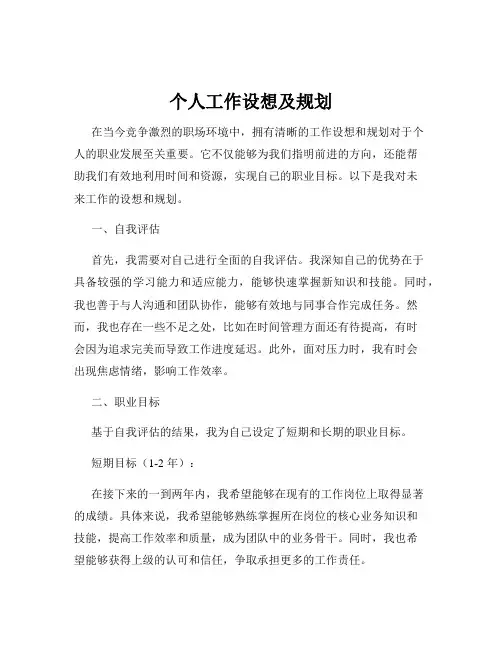 个人工作设想及规划

在当今竞争激烈的职场环境中，拥有清晰的工作设想和规划对于个人的职业发展至关重要。它不仅能够为我们指明前进的方向，还能帮助我们有效地利用时间和资源，实现自己的职业目标。以下是我对未来工作的设想和规划。

一、自我评估

首先，我需要对自己进行全面的自我评估。我深知自己的优势在于具备较强的学习能力和适应能力，能够快速掌握新知识和技能。同时，我也善于与人沟通和团队协作，能够有效地与同事合作完成任务。然而，我也存在一些不足之处，比如在时间管理方面还有待提高，有时会因为追求完美而导致工作进度延迟。此外，面对压力时，我有时会出现焦虑情绪，影响工作效率。

二、职业目标

基于自我评估的结果，我为自己设定了短期和长期的职业目标。

短期目标（1-2 年）：

在接下来的一到两年内，我希望能够在现有的工作岗位上取得显著的成绩。具体来说，我希望能够熟练掌握所在岗位的核心业务知识和技能，提高工作效率和质量，成为团队中的业务骨干。同时，我也希望能够获得上级的认可和信任，争取承担更多的工作责任。